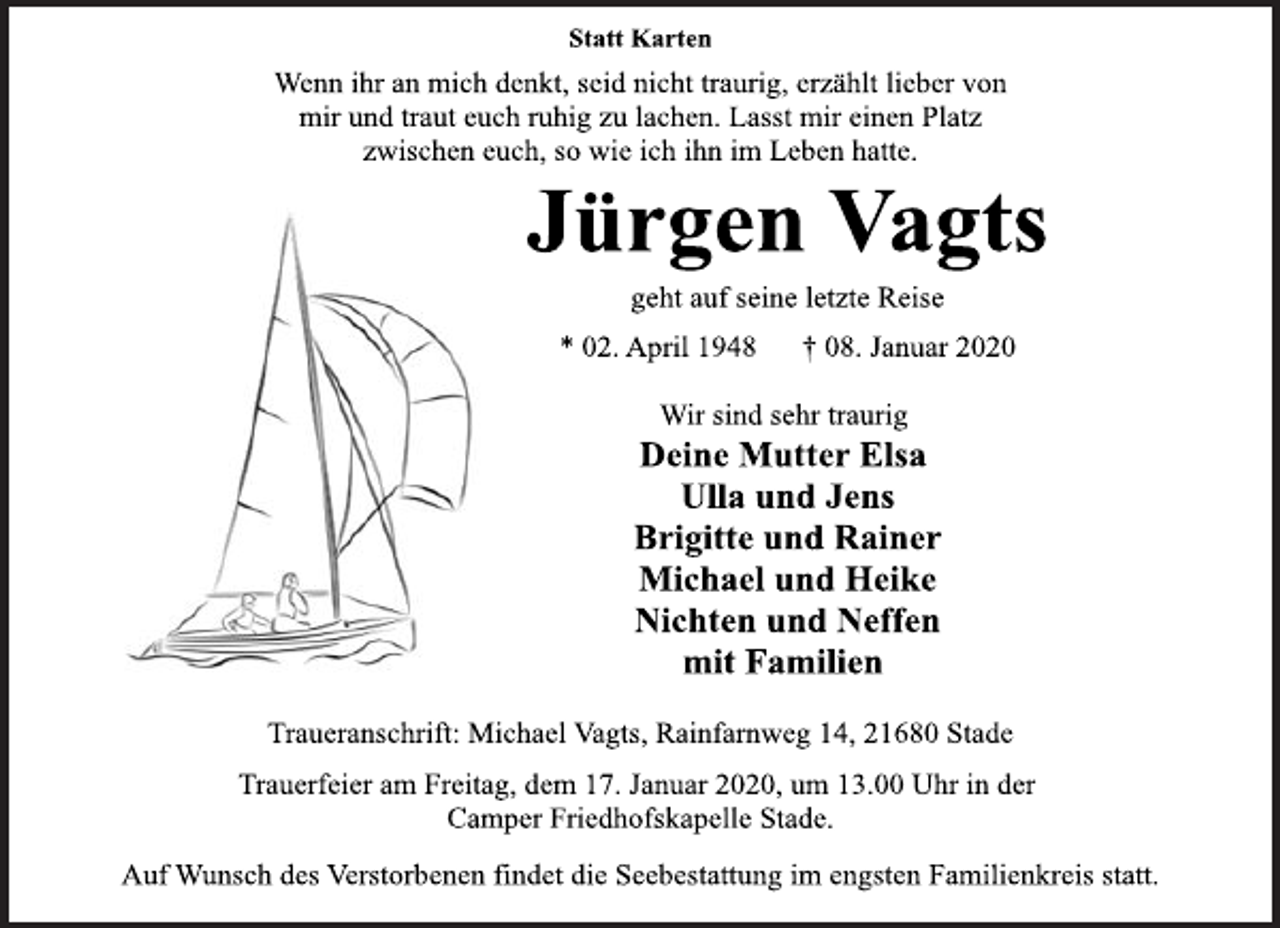 Statt Karten

Wenn ihr an mich denkt, seid nicht traurig, erzählt lieber von mir und traut euch ruhig zu lachen. Lasst mir einen Platz zwischen euch, so wie ich ihn im Leben hatte.

Jürgen Vagts

geht auf seine letzte Reise

* 02. April 1948 † 08. Januar 2020

Wir sind sehr traurig
Deine Mutter Elsa
Ulla und Jens
Brigitte und Rainer
Michael und Heike
Nichten und Neffen
mit Familien

Traueranschrift: Michael Vagts, Rainfarnweg 14, 21680 Stade

Trauerfeier am Freitag, dem 17. Januar 2020, um 13.00 Uhr in der Camper Friedhofskapelle Stade.

Auf Wunsch des Verstorbenen findet die Seebestattung im engsten Familienkreis statt.